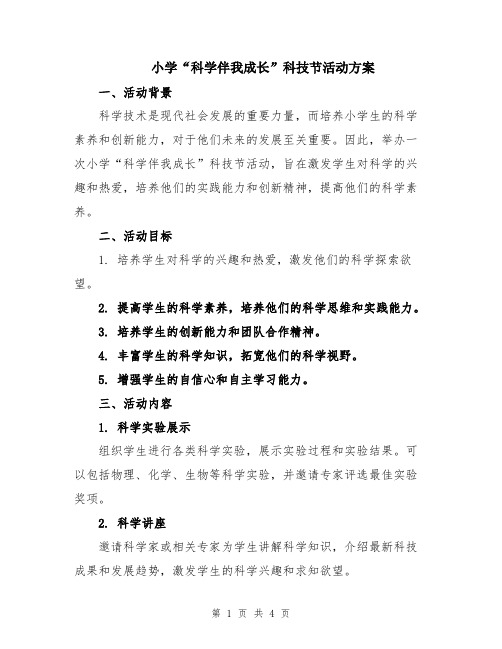 小学“科学伴我成长”科技节活动方案

一、活动背景

科学技术是现代社会发展的重要力量，而培养小学生的科学素养和创新能力，对于他们未来的发展至关重要。因此，举办一次小学“科学伴我成长”科技节活动，旨在激发学生对科学的兴趣和热爱，培养他们的实践能力和创新精神，提高他们的科学素养。

二、活动目标

1. 培养学生对科学的兴趣和热爱，激发他们的科学探索欲望。

2. 提高学生的科学素养，培养他们的科学思维和实践能力。

3. 培养学生的创新能力和团队合作精神。

4. 丰富学生的科学知识，拓宽他们的科学视野。

5. 增强学生的自信心和自主学习能力。

三、活动内容

1. 科学实验展示

组织学生进行各类科学实验，展示实验过程和实验结果。可以包括物理、化学、生物等科学实验，并邀请专家评选最佳实验奖项。

2. 科学讲座

邀请科学家或相关专家为学生讲解科学知识，介绍最新科技成果和发展趋势，激发学生的科学兴趣和求知欲望。

第 1 页 共 4 页